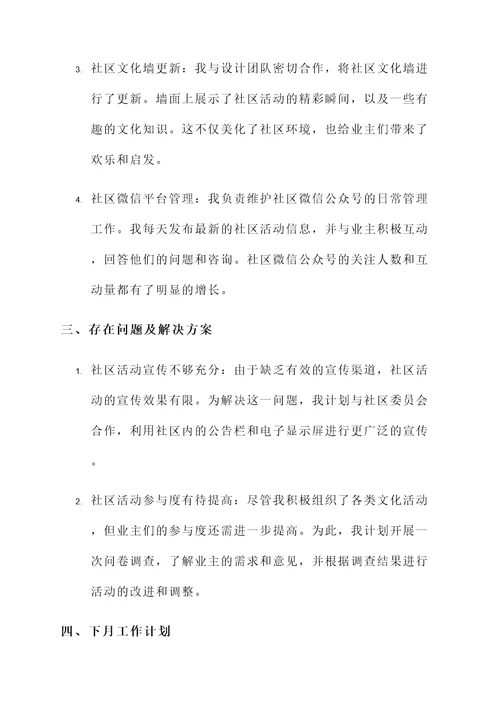 3. 社区文化墙更新：我与设计团队密切合作，将社区文化墙进行了更新。墙面上展示了社区活动的精彩瞬间，以及一些有趣的文化知识。这不仅美化了社区环境，也给业主们带来了欢乐和启发。

4. 社区微信平台管理：我负责维护社区微信公众号的日常管理工作。我每天发布最新的社区活动信息，并与业主积极互动，回答他们的问题和咨询。社区微信公众号的关注人数和互动量都有了明显的增长。

三、存在问题及解决方案

1. 社区活动宣传不够充分：由于缺乏有效的宣传渠道，社区活动的宣传效果有限。为解决这一问题，我计划与社区委员会合作，利用社区内的公告栏和电子显示屏进行更广泛的宣传。

2. 社区活动参与度有待提高：尽管我积极组织了各类文化活动，但业主们的参与度还需进一步提高。为此，我计划开展一次问卷调查，了解业主的需求和意见，并根据调查结果进行活动的改进和调整。

四、下月工作计划